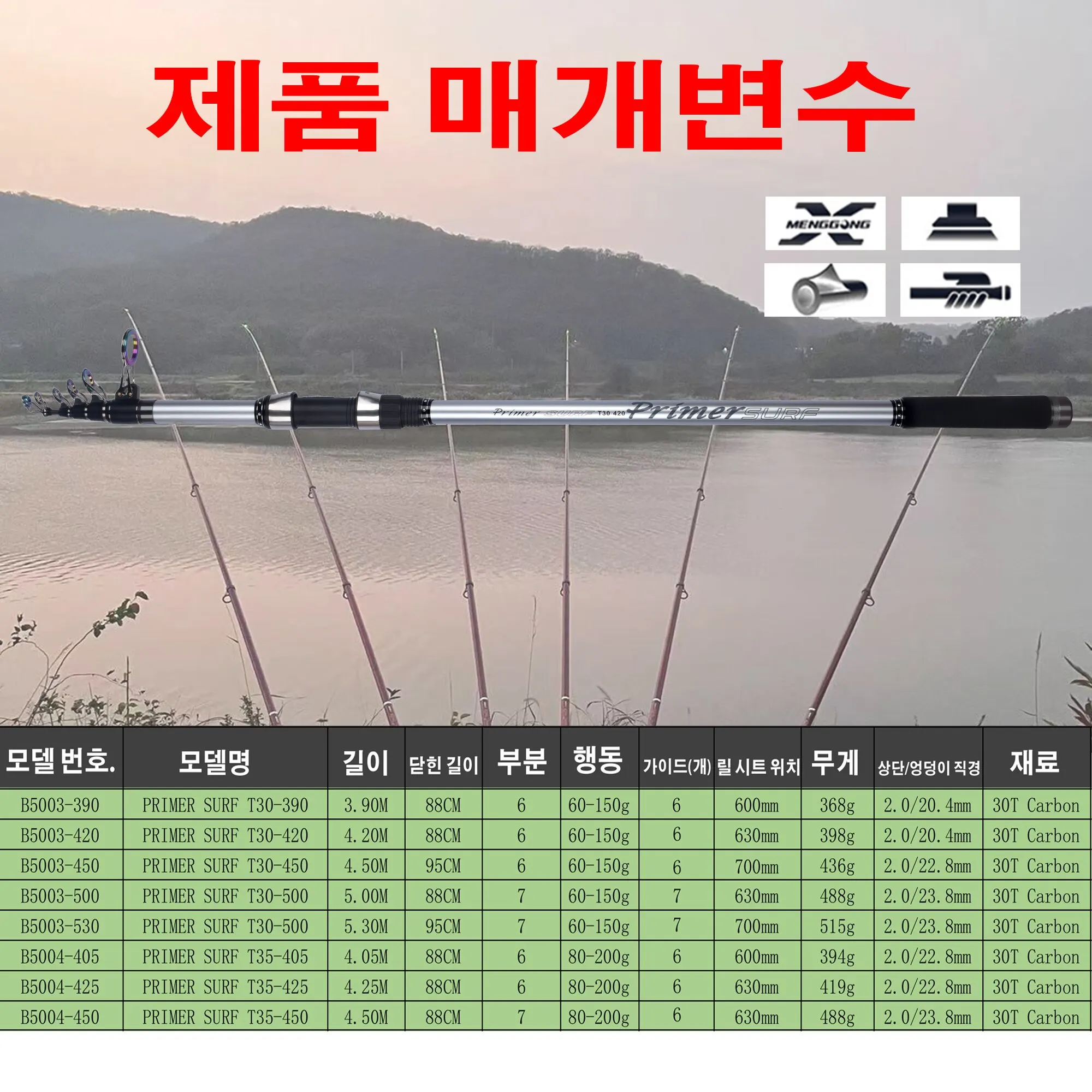 제품 매개변수

MENGGONG

Primer SURF T30 420 Primer SURF

| 모델 번호. | 모델명 | 길이 | 닫힌 길이 | 부분 | 행동 | 가이드(개) | 릴 시트 위치 | 무게 | 상단/엉덩이 직경 | 재료 |
|---|---|---|---|---|---|---|---|---|---|---|
| B5003-390 | PRIMER SURF T30-390 | 3.90M | 88CM | 6 | 60-150g | 6 | 600mm | 368g | 2.0/20.4mm | 30T Carbon |
| B5003-420 | PRIMER SURF T30-420 | 4.20M | 88CM | 6 | 60-150g | 6 | 630mm | 398g | 2.0/20.4mm | 30T Carbon |
| B5003-450 | PRIMER SURF T30-450 | 4.50M | 95CM | 6 | 60-150g | 6 | 700mm | 436g | 2.0/22.8mm | 30T Carbon |
| B5003-500 | PRIMER SURF T30-500 | 5.00M | 88CM | 7 | 60-150g | 7 | 630mm | 488g | 2.0/23.8mm | 30T Carbon |
| B5003-530 | PRIMER SURF T30-500 | 5.30M | 95CM | 7 | 60-150g | 7 | 700mm | 515g | 2.0/23.8mm | 30T Carbon |
| B5004-405 | PRIMER SURF T35-405 | 4.05M | 88CM | 6 | 80-200g | 6 | 600mm | 394g | 2.0/22.8mm | 30T Carbon |
| B5004-425 | PRIMER SURF T35-425 | 4.25M | 88CM | 6 | 80-200g | 6 | 630mm | 419g | 2.0/22.8mm | 30T Carbon |
| B5004-450 | PRIMER SURF T35-450 | 4.50M | 88CM | 7 | 80-200g | 6 | 630mm | 488g | 2.0/23.8mm | 30T Carbon |